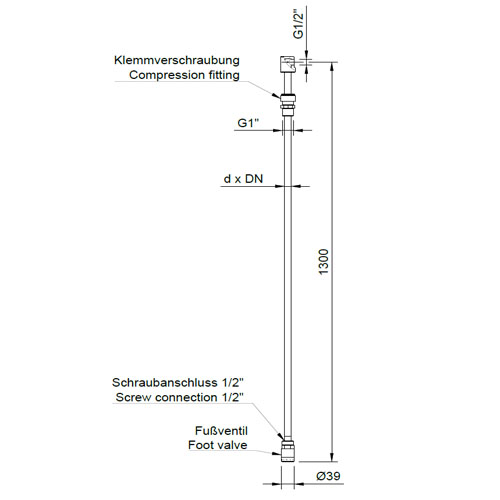 G1/2"

Klemmverschraubung
Compression fitting

G1"

d x DN

1300

Schraubanschluss 1/2"
Screw connection 1/2"

Fußventil
Foot valve

Ø39